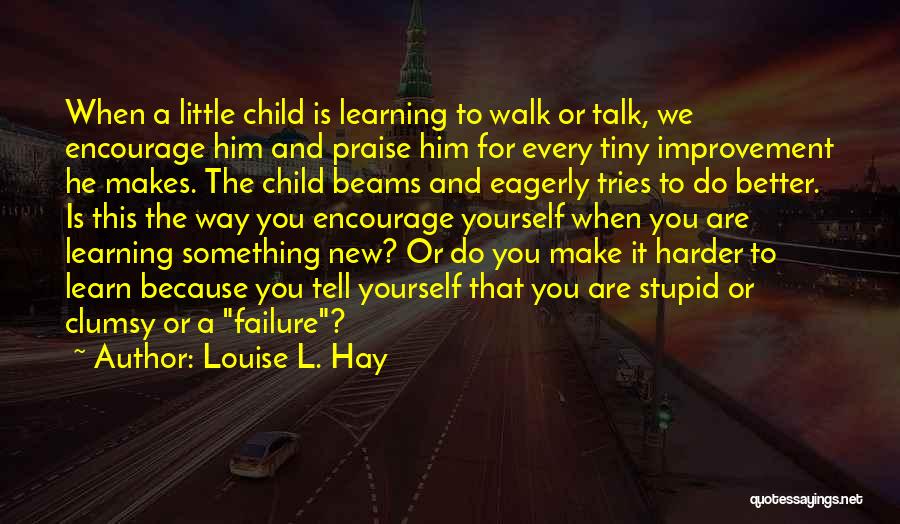 When a little child is learning to walk or talk, we encourage him and praise him for every tiny improvement he makes. The child beams and eagerly tries to do better. Is this the way you encourage yourself when you are learning something new? Or do you make it harder to learn because you tell yourself that you are stupid or clumsy or a "failure"?

~ Author: Louise L. Hay

quotessayings.net